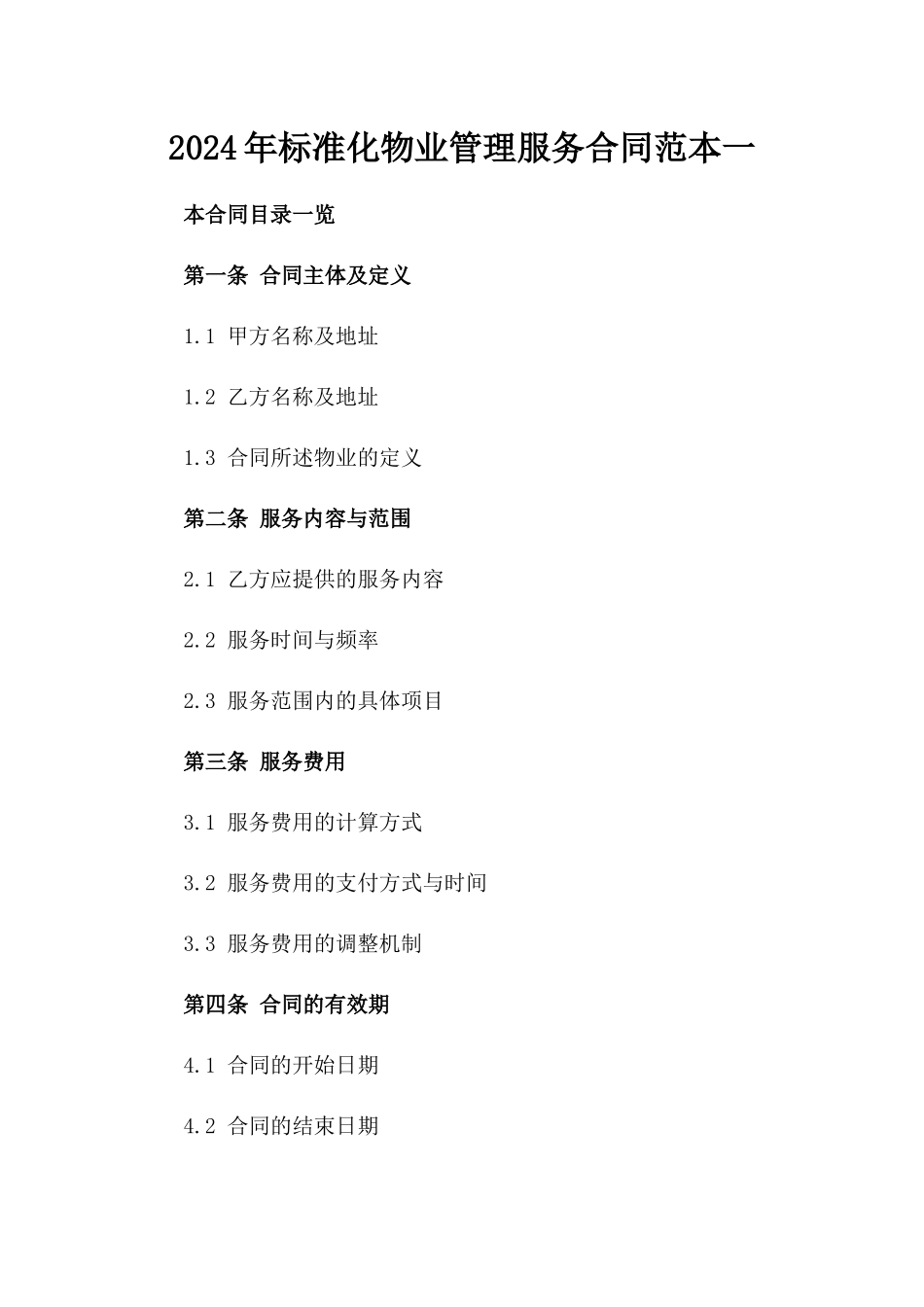 2024年标准化物业管理服务合同范本一

本合同目录一览

第一条 合同主体及定义

1.1 甲方名称及地址

1.2 乙方名称及地址

1.3 合同所述物业的定义

第二条 服务内容与范围

2.1 乙方应提供的服务内容

2.2 服务时间与频率

2.3 服务范围内的具体项目

第三条 服务费用

3.1 服务费用的计算方式

3.2 服务费用的支付方式与时间

3.3 服务费用的调整机制

第四条 合同的有效期

4.1 合同的开始日期

4.2 合同的结束日期